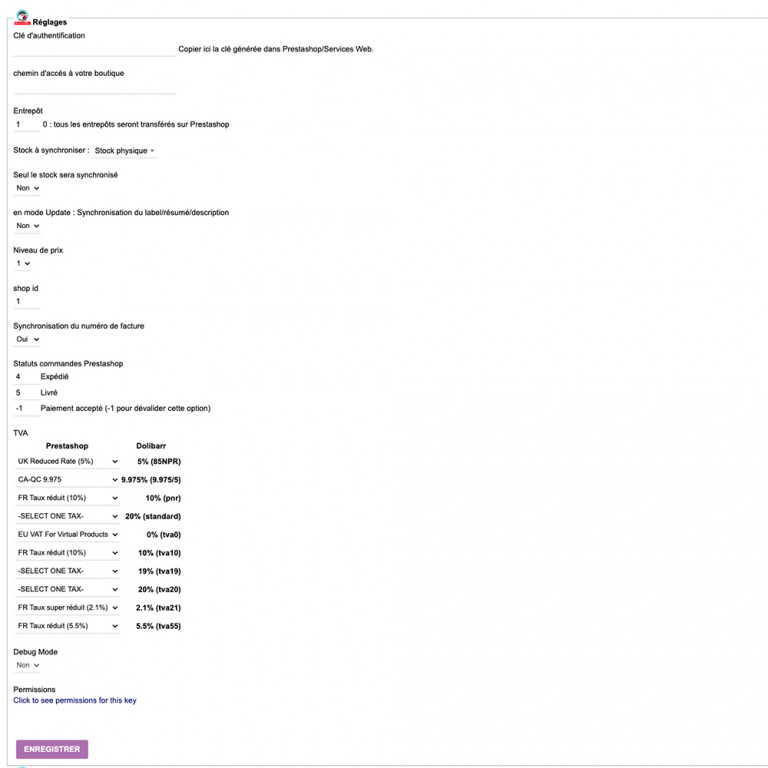 Réglages

Clé d'authentification

Copier ici la clé générée dans Prestashop/Services Web.

chemin d'accès à votre boutique

Entrepôt

1 0 : tous les entrepôts seront transférés sur Prestashop

Stock à synchroniser : Stock physique

Seul le stock sera synchronisé

Non

en mode Update : Synchronisation du label/résumé/description

Non

Niveau de prix

1

shop id

1

Synchronisation du numéro de facture

Oui

Statuts commandes Prestashop

4 Expédié

5 Livré

-1 Paiement accepté (-1 pour dévalider cette option)

TVA

| Prestashop | Dolibarr |
|---|---|
| UK Reduced Rate (5%) | 5% (85NPR) |
| CA-QC 9.975 | 9.975% (9.975/5) |
| FR Taux réduit (10%) | 10% (pnr) |
| -SELECT ONE TAX- | 20% (standard) |
| EU VAT For Virtual Products | 0% (tva0) |
| FR Taux réduit (10%) | 10% (tva10) |
| -SELECT ONE TAX- | 19% (tva19) |
| -SELECT ONE TAX- | 20% (tva20) |
| FR Taux super réduit (2.1%) | 2.1% (tva21) |
| FR Taux réduit (5.5%) | 5.5% (tva55) |

Debug Mode

Non

Permissions

Click to see permissions for this key

ENREGISTRER